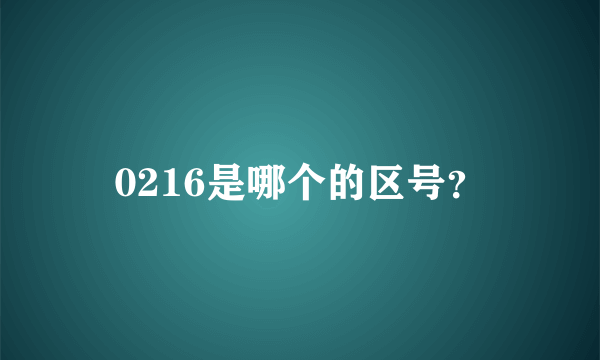 0216是哪个的区号?